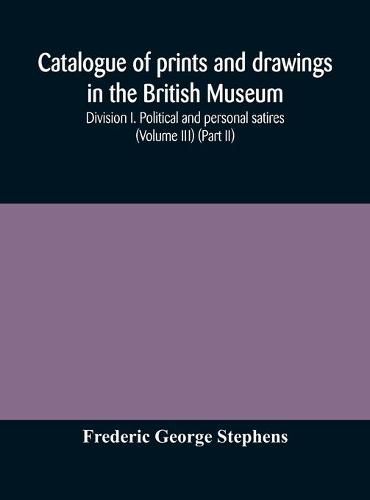 Catalogue of prints and drawings in the British Museum

Division I. Political and personal satires (Volume III) (Part II)

Frederic George Stephens